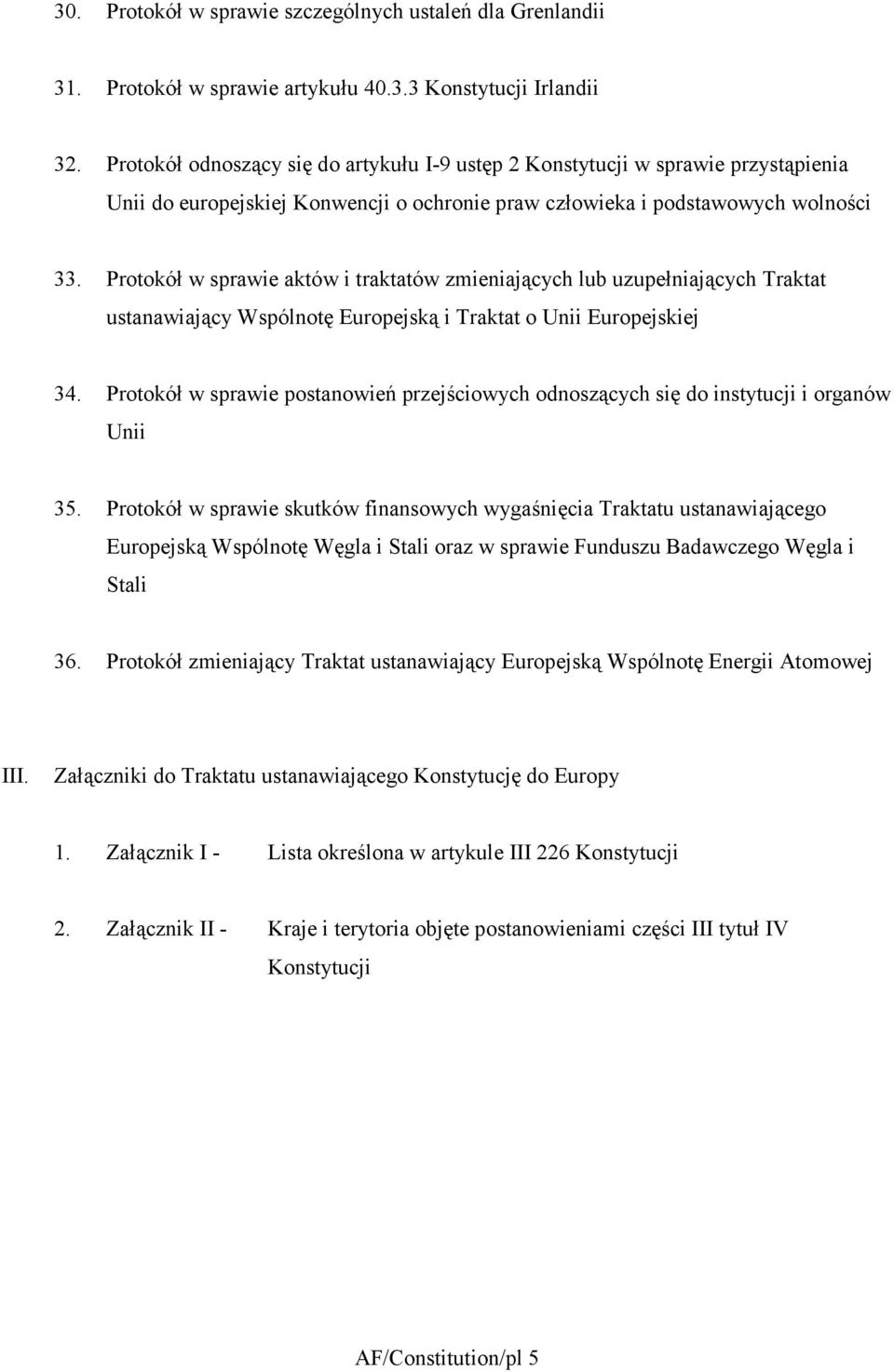 30. Protokół w sprawie szczególnych ustaleń dla Grenlandii

31. Protokół w sprawie artykułu 40.3.3 Konstytucji Irlandii

32. Protokół odnoszący się do artykułu I-9 ustęp 2 Konstytucji w sprawie przystąpienia Unii do europejskiej Konwencji o ochronie praw człowieka i podstawowych wolności

33. Protokół w sprawie aktów i traktatów zmieniających lub uzupełniających Traktat ustanawiający Wspólnotę Europejską i Traktat o Unii Europejskiej

34. Protokół w sprawie postanowień przejściowych odnoszących się do instytucji i organów Unii

35. Protokół w sprawie skutków finansowych wygaśnięcia Traktatu ustanawiającego Europejską Wspólnotę Węgla i Stali oraz w sprawie Funduszu Badawczego Węgla i Stali

36. Protokół zmieniający Traktat ustanawiający Europejską Wspólnotę Energii Atomowej

III. Załączniki do Traktatu ustanawiającego Konstytucję do Europy

1. Załącznik I - Lista określona w artykule III 226 Konstytucji

2. Załącznik II - Kraje i terytoria objęte postanowieniami części III tytuł IV Konstytucji

AF/Constitution/pl 5